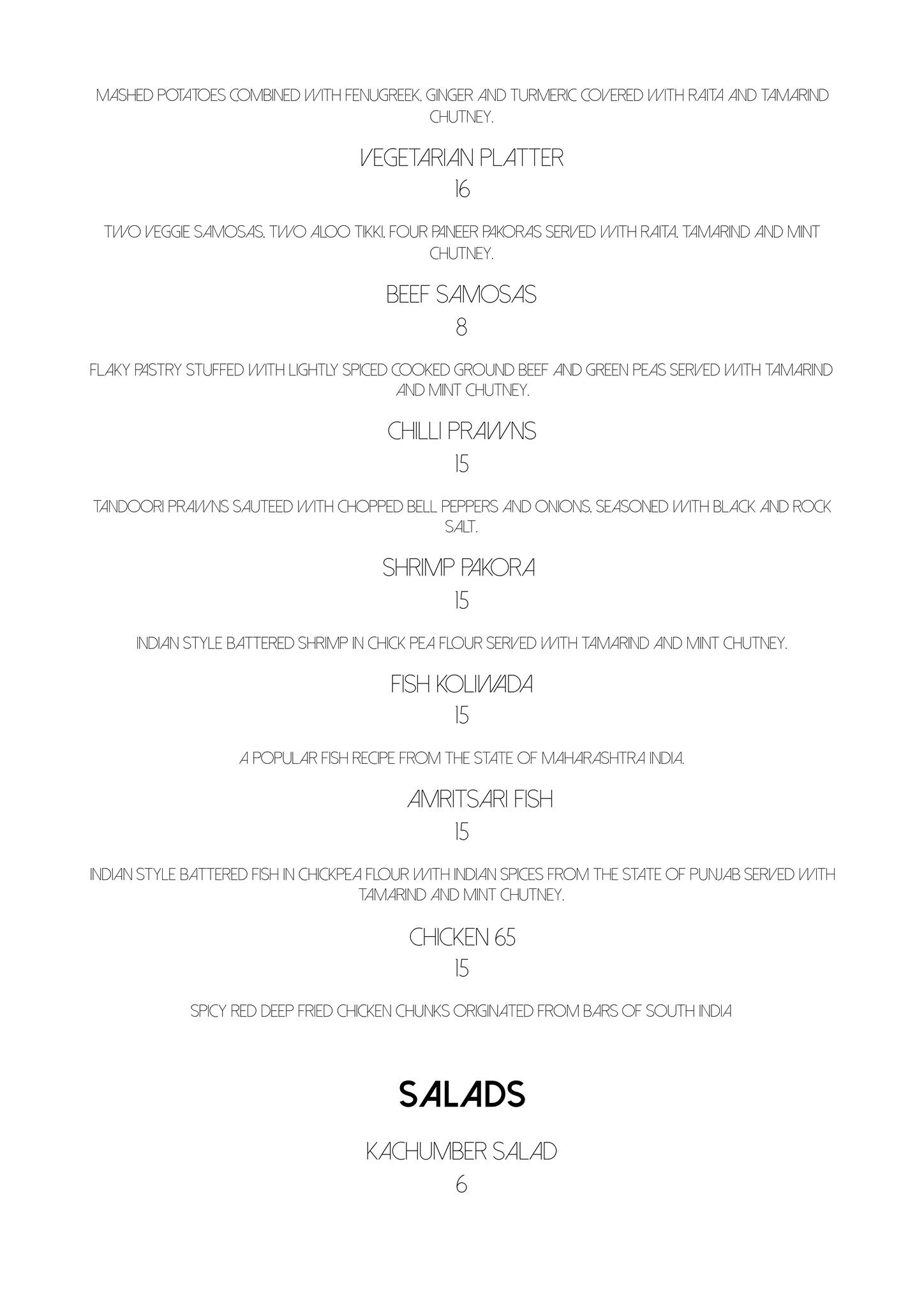 MASHED POTATOES COMBINED WITH FENUGREEK, GINGER AND TURMERIC COVERED WITH RAITA AND TAMARIND CHUTNEY.

VEGETARIAN PLATTER

16

TWO VEGGIE SAMOSAS, TWO ALOO TIKKI, FOUR PANEER PAKORAS SERVED WITH RAITA, TAMARIND AND MINT CHUTNEY.

BEEF SAMOSAS

8

FLAKY PASTRY STUFFED WITH LIGHTLY SPICED COOKED GROUND BEEF AND GREEN PEAS SERVED WITH TAMARIND AND MINT CHUTNEY.

CHILLI PRAWNS

15

TANDOORI PRAWNS SAUTEED WITH CHOPPED BELL PEPPERS AND ONIONS, SEASONED WITH BLACK AND ROCK SALT.

SHRIMP PAKORA

15

INDIAN STYLE BATTERED SHRIMP IN CHICK PEA FLOUR SERVED WITH TAMARIND AND MINT CHUTNEY.

FISH KOLIWADA

15

A POPULAR FISH RECIPE FROM THE STATE OF MAHARASHTRA INDIA.

AMRITSARI FISH

15

INDIAN STYLE BATTERED FISH IN CHICKPEA FLOUR WITH INDIAN SPICES FROM THE STATE OF PUNJAB SERVED WITH TAMARIND AND MINT CHUTNEY.

CHICKEN 65

15

SPICY RED DEEP FRIED CHICKEN CHUNKS ORIGINATED FROM BARS OF SOUTH INDIA

SALADS

KACHUMBER SALAD

6